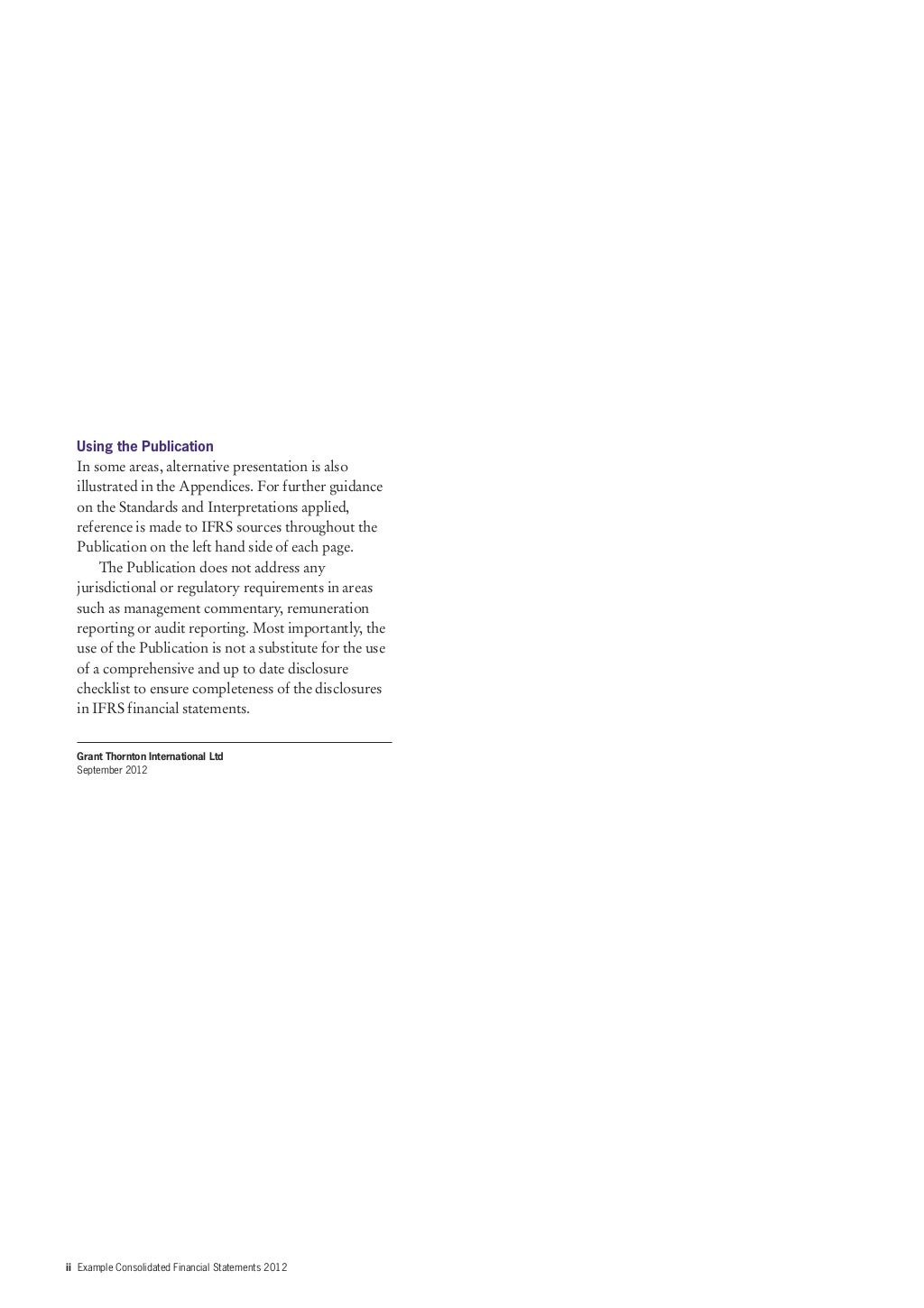 Using the Publication
In some areas, alternative presentation is also illustrated in the Appendices. For further guidance on the Standards and Interpretations applied, reference is made to IFRS sources throughout the Publication on the left hand side of each page.

The Publication does not address any jurisdictional or regulatory requirements in areas such as management commentary, remuneration reporting or audit reporting. Most importantly, the use of the Publication is not a substitute for the use of a comprehensive and up to date disclosure checklist to ensure completeness of the disclosures in IFRS financial statements.

Grant Thornton International Ltd
September 2012

ii Example Consolidated Financial Statements 2012